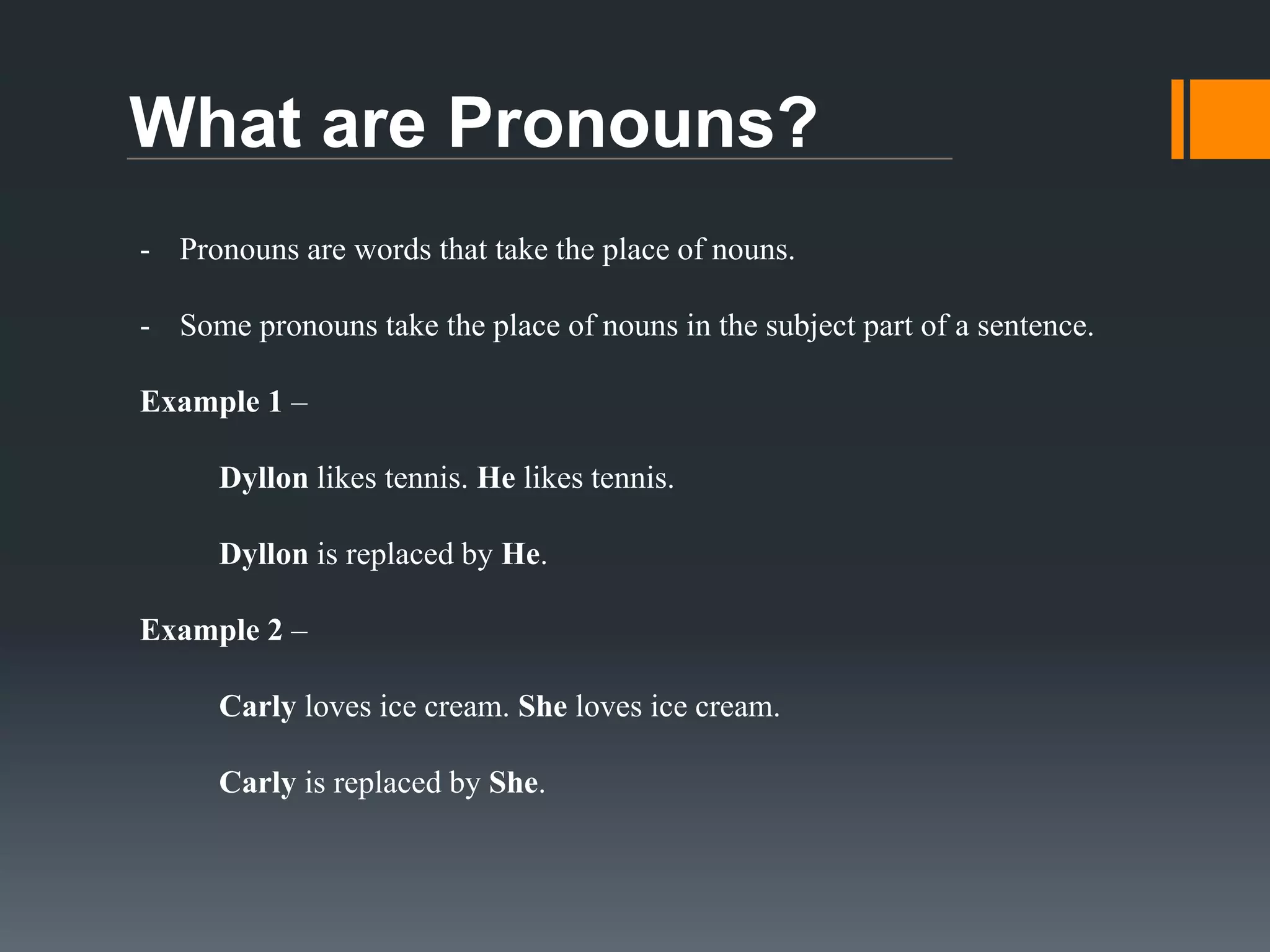 What are Pronouns?

- Pronouns are words that take the place of nouns.

- Some pronouns take the place of nouns in the subject part of a sentence.

Example 1 –

Dyllon likes tennis. He likes tennis.

Dyllon is replaced by He.

Example 2 –

Carly loves ice cream. She loves ice cream.

Carly is replaced by She.